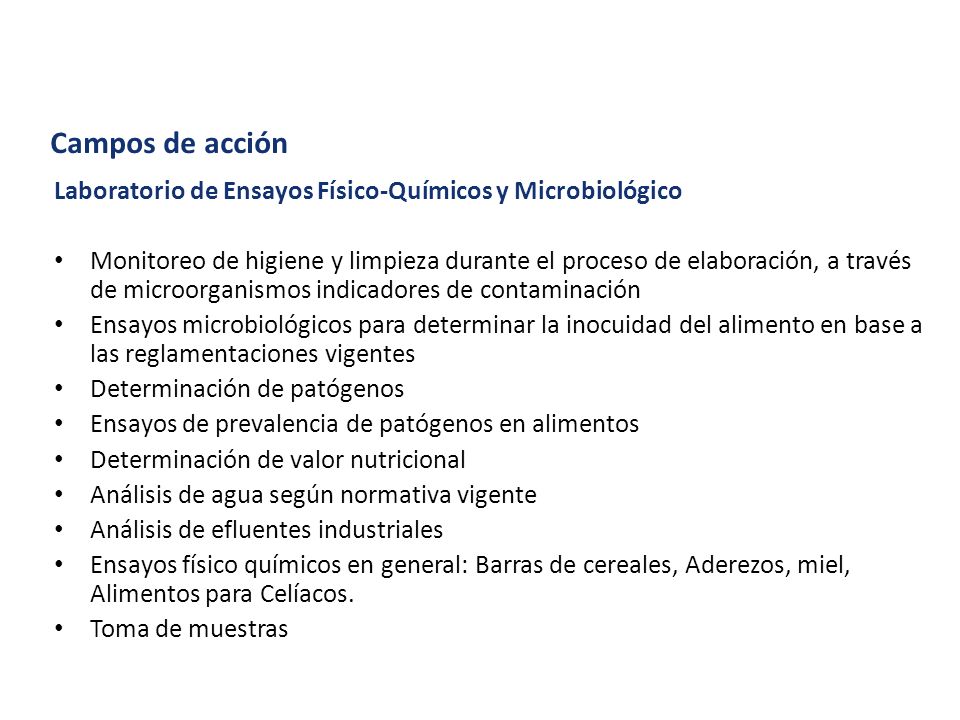 Campos de acción

Laboratorio de Ensayos Físico-Químicos y Microbiológico

• Monitoreo de higiene y limpieza durante el proceso de elaboración, a través de microorganismos indicadores de contaminación
• Ensayos microbiológicos para determinar la inocuidad del alimento en base a las reglamentaciones vigentes
• Determinación de patógenos
• Ensayos de prevalencia de patógenos en alimentos
• Determinación de valor nutricional
• Análisis de agua según normativa vigente
• Análisis de efluentes industriales
• Ensayos físico químicos en general: Barras de cereales, Aderezos, miel, Alimentos para Celíacos.
• Toma de muestras